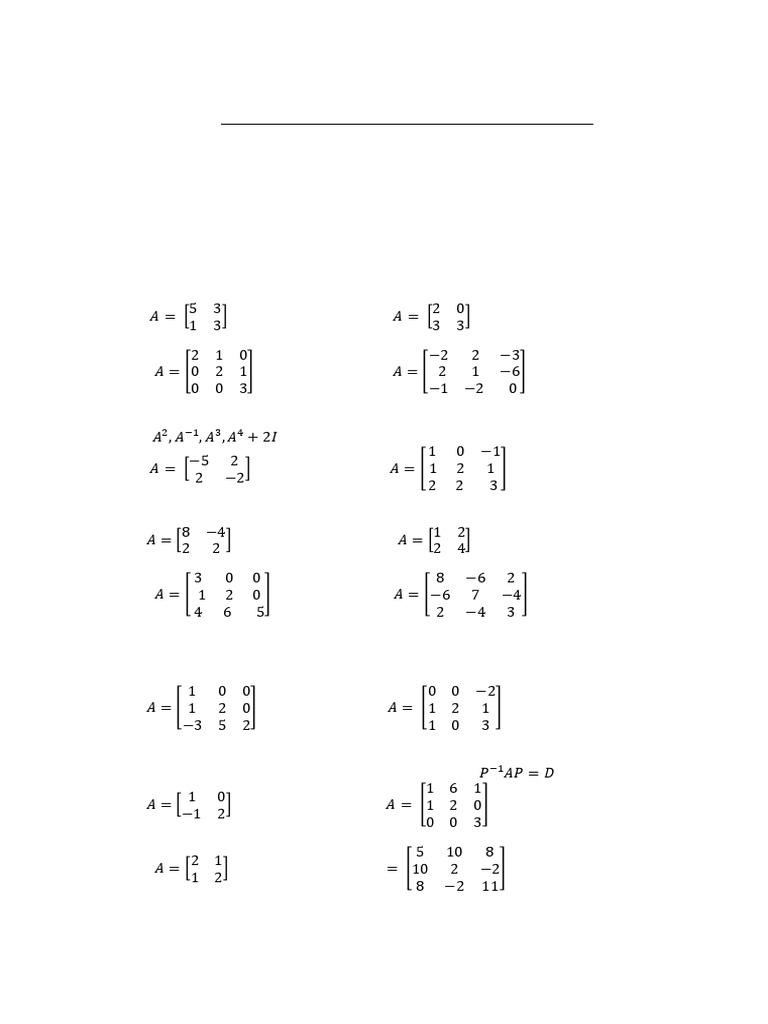 $A = \begin{bmatrix} 5 & 3 \\ 1 & 3 \end{bmatrix}$

$A = \begin{bmatrix} 2 & 0 \\ 3 & 3 \end{bmatrix}$

$A = \begin{bmatrix} 2 & 1 & 0 \\ 0 & 2 & 1 \\ 0 & 0 & 3 \end{bmatrix}$

$A = \begin{bmatrix} -2 & 2 & -3 \\ 2 & 1 & -6 \\ -1 & -2 & 0 \end{bmatrix}$

$A^2, A^{-1}, A^3, A^4 + 2I$

$A = \begin{bmatrix} -5 & 2 \\ 2 & -2 \end{bmatrix}$

$A = \begin{bmatrix} 1 & 0 & -1 \\ 1 & 2 & 1 \\ 2 & 2 & 3 \end{bmatrix}$

$A = \begin{bmatrix} 8 & -4 \\ 2 & 2 \end{bmatrix}$

$A = \begin{bmatrix} 1 & 2 \\ 2 & 4 \end{bmatrix}$

$A = \begin{bmatrix} 3 & 0 & 0 \\ 1 & 2 & 0 \\ 4 & 6 & 5 \end{bmatrix}$

$A = \begin{bmatrix} 8 & -6 & 2 \\ -6 & 7 & -4 \\ 2 & -4 & 3 \end{bmatrix}$

$A = \begin{bmatrix} 1 & 0 & 0 \\ 1 & 2 & 0 \\ -3 & 5 & 2 \end{bmatrix}$

$A = \begin{bmatrix} 0 & 0 & -2 \\ 1 & 2 & 1 \\ 1 & 0 & 3 \end{bmatrix}$

$P^{-1}AP = D$

$A = \begin{bmatrix} 1 & 0 \\ -1 & 2 \end{bmatrix}$

$A = \begin{bmatrix} 1 & 6 & 1 \\ 1 & 2 & 0 \\ 0 & 0 & 3 \end{bmatrix}$

$A = \begin{bmatrix} 2 & 1 \\ 1 & 2 \end{bmatrix}$

$= \begin{bmatrix} 5 & 10 & 8 \\ 10 & 2 & -2 \\ 8 & -2 & 11 \end{bmatrix}$